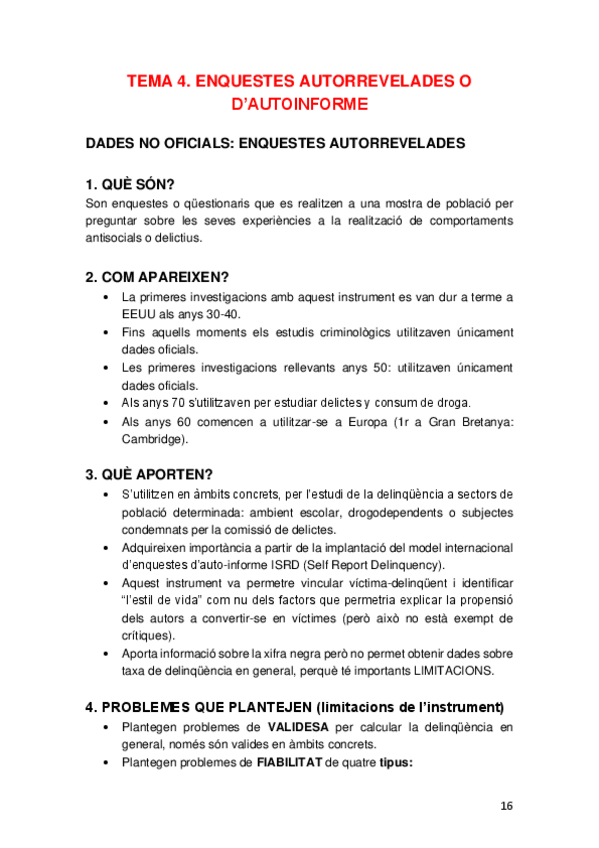 TEMA 4. ENQUESTES AUTORREVELADES O D'AUTOINFORME

DADES NO OFICIALS: ENQUESTES AUTORREVELADES

1. QUÈ SÓN?

Son enquestes o qüestionaris que es realitzen a una mostra de població per preguntar sobre les seves experiències a la realització de comportaments antisocials o delictius.

2. COM APAREIXEN?

• La primeres investigacions amb aquest instrument es van dur a terme a EEUU als anys 30-40.
• Fins aquells moments els estudis criminològics utilitzaven únicament dades oficials.
• Les primeres investigacions rellevants anys 50: utilitzaven únicament dades oficials.
• Als anys 70 s'utilitzaven per estudiar delictes y consum de droga.
• Als anys 60 comencen a utilitzar-se a Europa (1r a Gran Bretanya: Cambridge).

3. QUÈ APORTEN?

• S'utilitzen en àmbits concrets, per l'estudi de la delinqüència a sectors de població determinada: ambient escolar, drogodependents o subjectes condemnats per la comissió de delictes.
• Adquireixen importància a partir de la implantació del model internacional d'enquestes d'auto-informe ISRD (Self Report Delinquency).
• Aquest instrument va permetre vincular víctima-delinqüent i identificar "l'estil de vida" com nu dels factors que permetria explicar la propensió dels autors a convertir-se en víctimes (però això no està exempt de crítiques).
• Aporta informació sobre la xifra negra però no permet obtenir dades sobre taxa de delinqüència en general, perquè té importants LIMITACIONS.

4. PROBLEMES QUE PLANTEJEN (limitacions de l'instrument)

• Plantegen problemes de VALIDESA per calcular la delinqüència en general, només són valides en àmbits concrets.
• Plantegen problemes de FIABILITAT de quatre tipus:

16